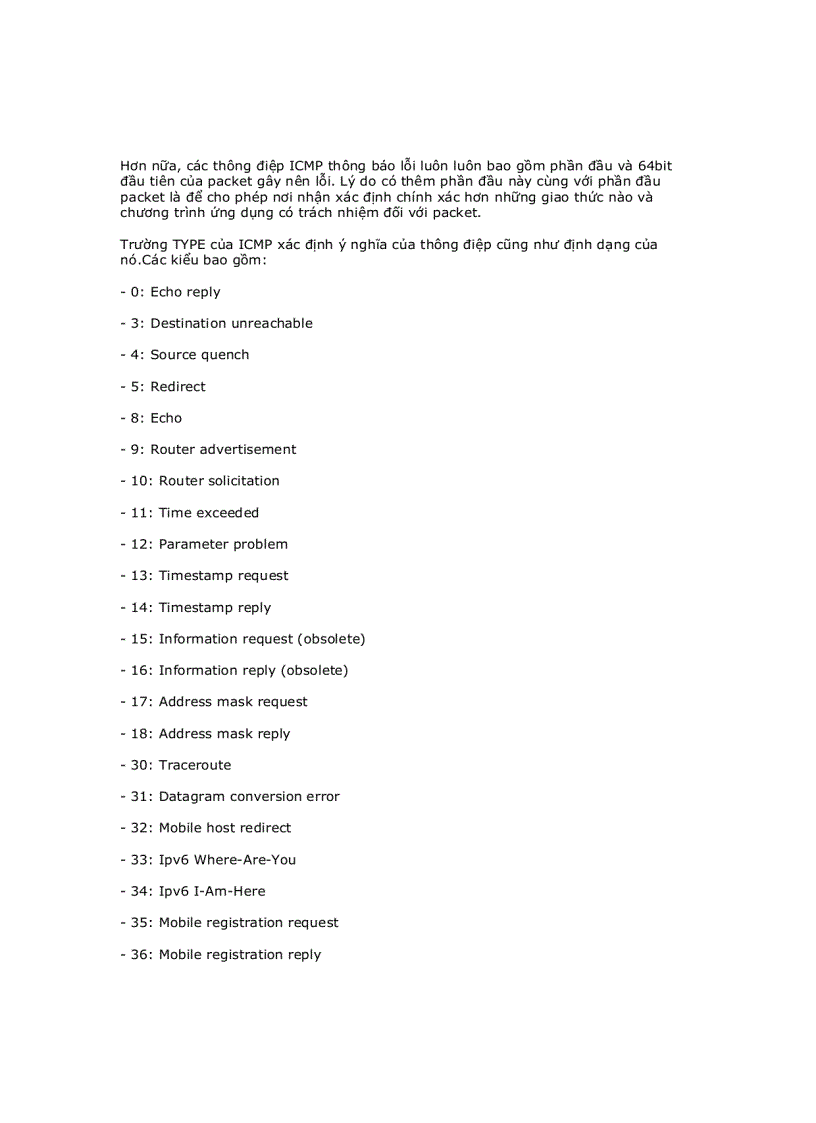 Hơn nữa, các thông điệp ICMP thông báo lỗi luôn luôn bao gồm phần đầu và 64bit đầu tiên của packet gây nên lỗi. Lý do có thêm phần đầu này cùng với phần đầu packet là để cho phép nơi nhận xác định chính xác hơn những giao thức nào và chương trình ứng dụng có trách nhiệm đối với packet.

Trường TYPE của ICMP xác định ý nghĩa của thông điệp cũng như định dạng của nó.Các kiểu bao gồm:

- 0: Echo reply

- 3: Destination unreachable

- 4: Source quench

- 5: Redirect

- 8: Echo

- 9: Router advertisement

- 10: Router solicitation

- 11: Time exceeded

- 12: Parameter problem

- 13: Timestamp request

- 14: Timestamp reply

- 15: Information request (obsolete)

- 16: Information reply (obsolete)

- 17: Address mask request

- 18: Address mask reply

- 30: Traceroute

- 31: Datagram conversion error

- 32: Mobile host redirect

- 33: Ipv6 Where-Are-You

- 34: Ipv6 I-Am-Here

- 35: Mobile registration request

- 36: Mobile registration reply